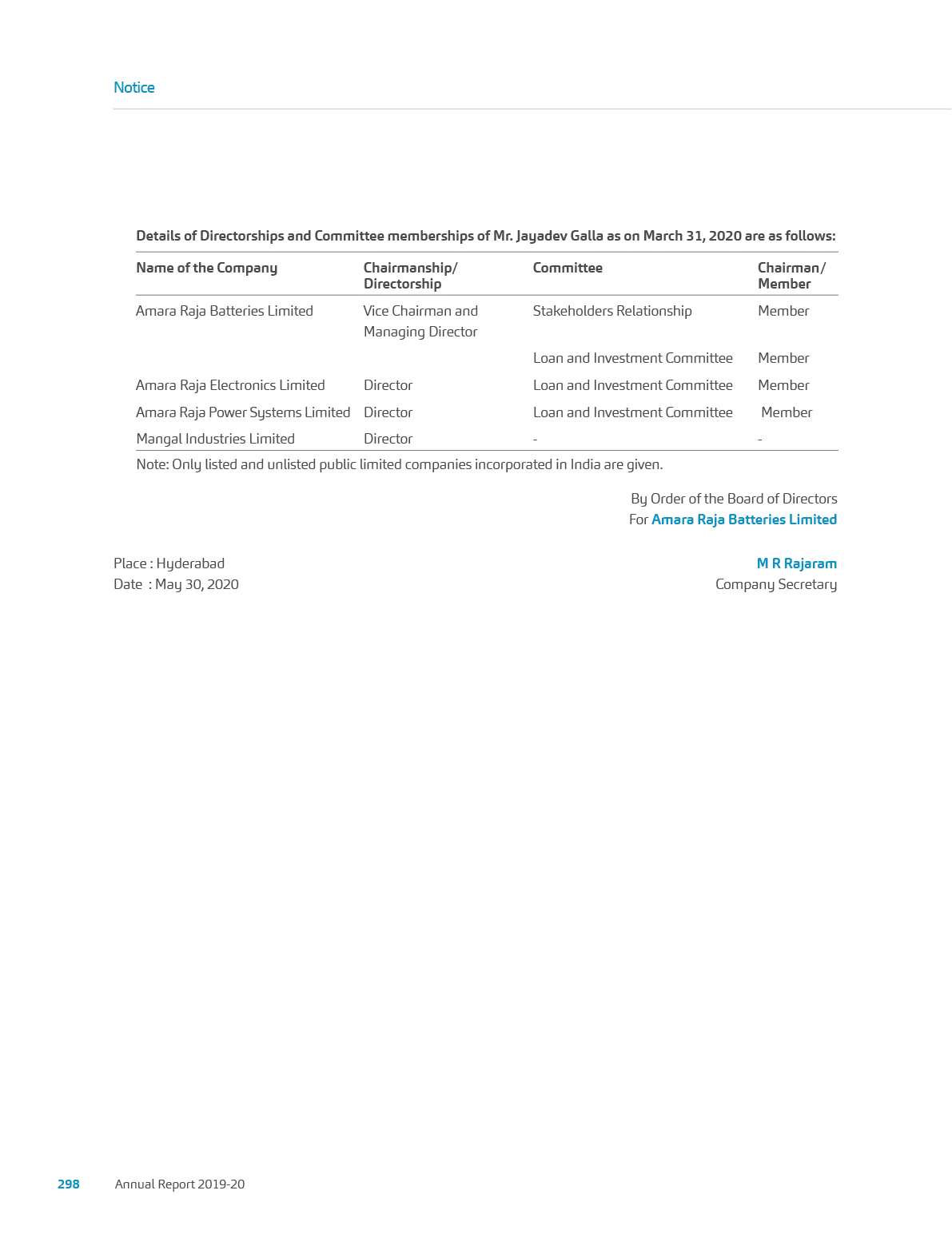 Notice

Details of Directorships and Committee memberships of Mr. Jayadev Galla as on March 31, 2020 are as follows:

| Name of the Company | Chairmanship/ Directorship | Committee | Chairman/ Member |
|---|---|---|---|
| Amara Raja Batteries Limited | Vice Chairman and Managing Director | Stakeholders Relationship | Member |
| | | Loan and Investment Committee | Member |
| Amara Raja Electronics Limited | Director | Loan and Investment Committee | Member |
| Amara Raja Power Systems Limited | Director | Loan and Investment Committee | Member |
| Mangal Industries Limited | Director | - | - |

Note: Only listed and unlisted public limited companies incorporated in India are given.

By Order of the Board of Directors
For Amara Raja Batteries Limited

Place : Hyderabad
Date : May 30, 2020

M R Rajaram
Company Secretary

298 Annual Report 2019-20